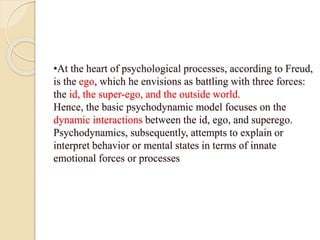 •At the heart of psychological processes, according to Freud, is the ego, which he envisions as battling with three forces: the id, the super-ego, and the outside world.
Hence, the basic psychodynamic model focuses on the dynamic interactions between the id, ego, and superego. Psychodynamics, subsequently, attempts to explain or interpret behavior or mental states in terms of innate emotional forces or processes